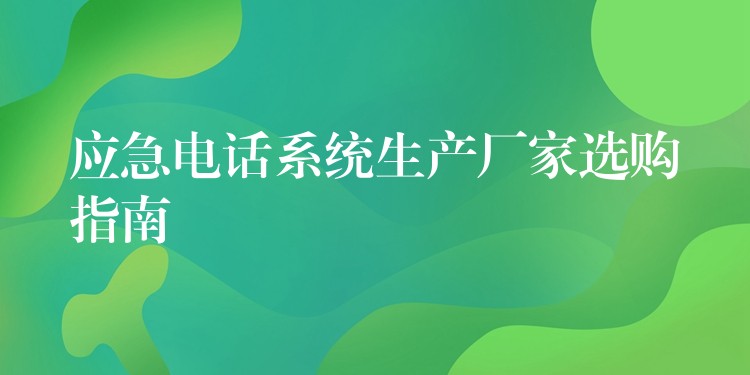 应急电话系统生产厂家选购指南